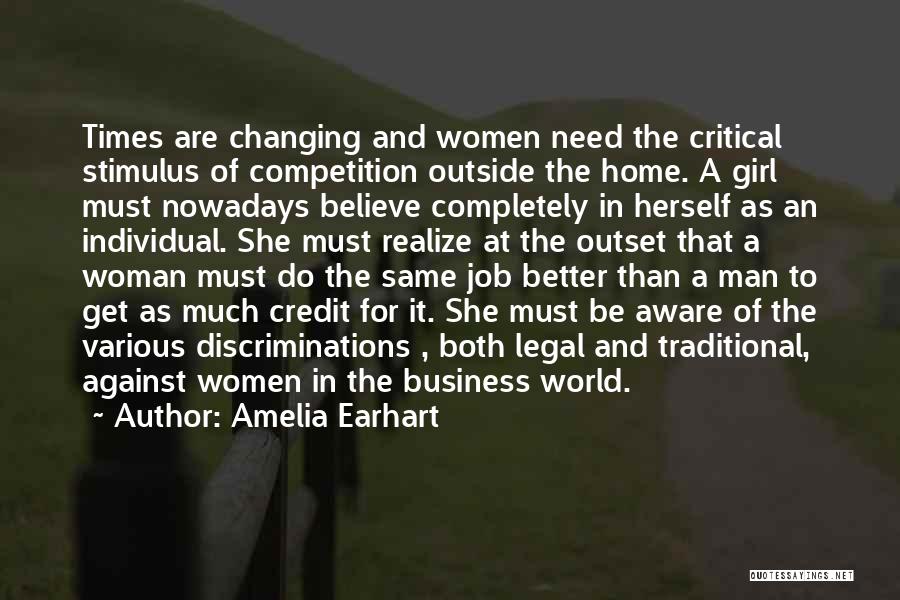 Times are changing and women need the critical stimulus of competition outside the home. A girl must nowadays believe completely in herself as an individual. She must realize at the outset that a woman must do the same job better than a man to get as much credit for it. She must be aware of the various discriminations , both legal and traditional, against women in the business world.

~ Author: Amelia Earhart

QUOTESSAYINGS.NET